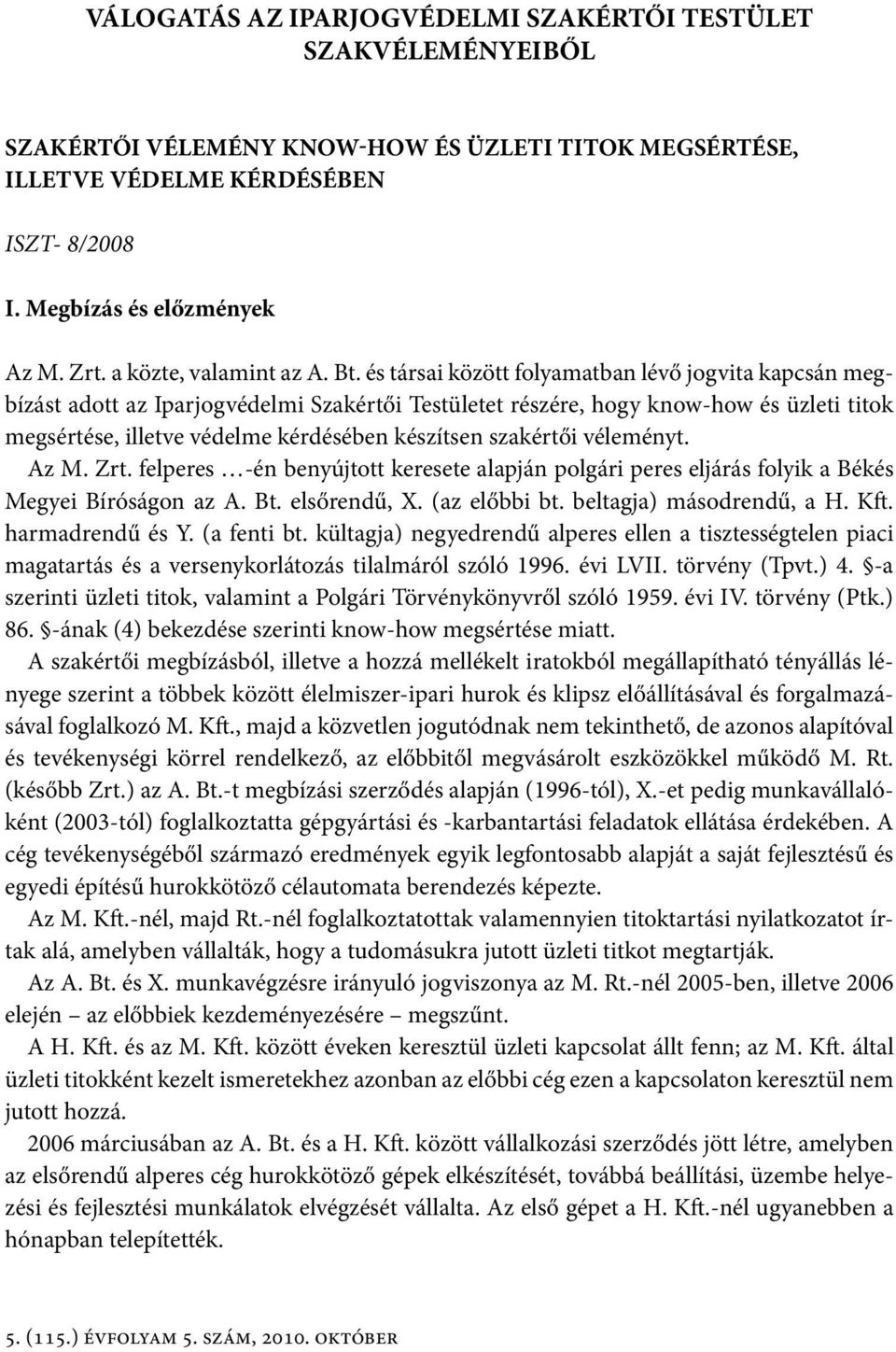 VÁLOGATÁS AZ IPARJOGVÉDELMI SZAKÉRTŐI TESTÜLET SZAKVÉLEMÉNYEIBŐL

SZAKÉRTŐI VÉLEMÉNY KNOW-HOW ÉS ÜZLETI TITOK MEGSÉRTÉSE, ILLETVE VÉDELME KÉRDÉSÉBEN

ISZT- 8/2008

I. Megbízás és előzmények

Az M. Zrt. a közte, valamint az A. Bt. és társai között folyamatban lévő jogvita kapcsán megbízást adott az Iparjogvédelmi Szakértői Testületet részére, hogy know-how és üzleti titok megsértése, illetve védelme kérdésében készítsen szakértői véleményt.

Az M. Zrt. felperes …-én benyújtott keresete alapján polgári peres eljárás folyik a Békés Megyei Bíróságon az A. Bt. elsőrendű, X. (az előbbi bt. beltagja) másodrendű, a H. Kft. harmadrendű és Y. (a fenti bt. kültagja) negyedrendű alperes ellen a tisztességtelen piaci magatartás és a versenykorlátozás tilalmáról szóló 1996. évi LVII. törvény (Tpvt.) 4. §-a szerinti üzleti titok, valamint a Polgári Törvénykönyvről szóló 1959. évi IV. törvény (Ptk.) 86. §-ának (4) bekezdése szerinti know-how megsértése miatt.

A szakértői megbízásból, illetve a hozzá mellékelt iratokból megállapítható tényállás lényege szerint a többek között élelmiszer-ipari hurok és klipsz előállításával és forgalmazásával foglalkozó M. Kft., majd a közvetlen jogutódnak nem tekinthető, de azonos alapítóval és tevékenységi körrel rendelkező, az előbbitől megvásárolt eszközökkel működő M. Rt. (később Zrt.) az A. Bt.-t megbízási szerződés alapján (1996-tól), X.-et pedig munkavállalóként (2003-tól) foglalkoztatta gépgyártási és -karbantartási feladatok ellátása érdekében. A cég tevékenységéből származó eredmények egyik legfontosabb alapját a saját fejlesztésű és egyedi építésű hurokkötöző célautomata berendezés képezte.

Az M. Kft.-nél, majd Rt.-nél foglalkoztatottak valamennyien titoktartási nyilatkozatot írtak alá, amelyben vállalták, hogy a tudomásukra jutott üzleti titkot megtartják.

Az A. Bt. és X. munkavégzésre irányuló jogviszonya az M. Rt.-nél 2005-ben, illetve 2006 elején – az előbbiek kezdeményezésére – megszűnt.

A H. Kft. és az M. Kft. között éveken keresztül üzleti kapcsolat állt fenn; az M. Kft. által üzleti titokként kezelt ismeretekhez azonban az előbbi cég ezen a kapcsolaton keresztül nem jutott hozzá.

2006 márciusában az A. Bt. és a H. Kft. között vállalkozási szerződés jött létre, amelyben az elsőrendű alperes cég hurokkötöző gépek elkészítését, továbbá beállítási, üzembe helyezési és fejlesztési munkálatok elvégzését vállalta. Az első gépet a H. Kft.-nél ugyanebben a hónapban telepítették.

5. (115.) ÉVFOLYAM 5. SZÁM, 2010. OKTÓBER